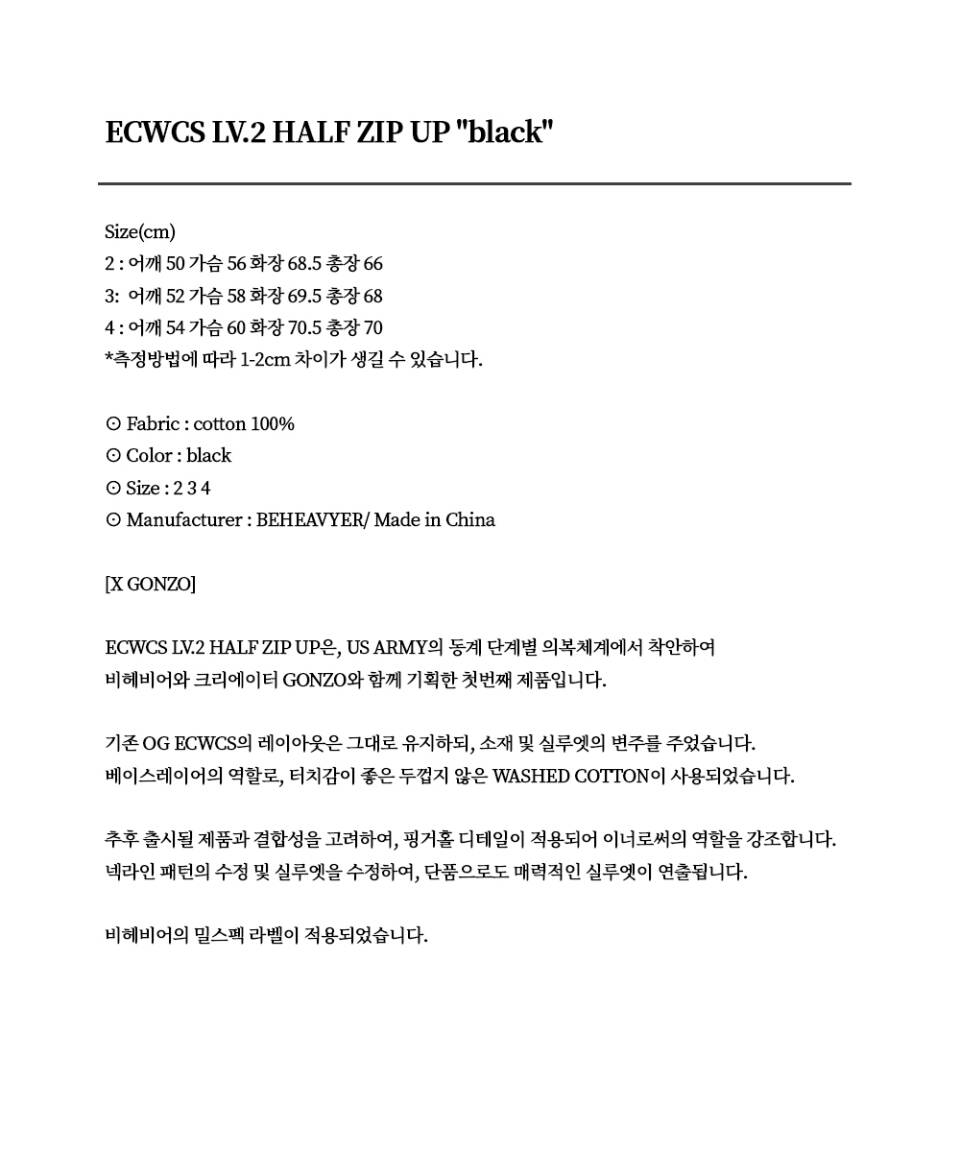 ECWCS LV.2 HALF ZIP UP "black"

Size(cm)
2 : 어깨 50 가슴 56 화장 68.5 총장 66
3: 어깨 52 가슴 58 화장 69.5 총장 68
4 : 어깨 54 가슴 60 화장 70.5 총장 70
*측정방법에 따라 1-2cm 차이가 생길 수 있습니다.

⊙ Fabric : cotton 100%
⊙ Color : black
⊙ Size : 2 3 4
⊙ Manufacturer : BEHEAVYER/ Made in China

[X GONZO]

ECWCS LV.2 HALF ZIP UP은, US ARMY의 동계 단계별 의복체계에서 착안하여
비헤비어와 크리에이터 GONZO와 함께 기획한 첫번째 제품입니다.

기존 OG ECWCS의 레이아웃은 그대로 유지하되, 소재 및 실루엣의 변주를 주었습니다.
베이스레이어의 역할로, 터치감이 좋은 두껍지 않은 WASHED COTTON이 사용되었습니다.

추후 출시될 제품과 결합성을 고려하여, 핑거홀 디테일이 적용되어 이너로써의 역할을 강조합니다.
넥라인 패턴의 수정 및 실루엣을 수정하여, 단품으로도 매력적인 실루엣이 연출됩니다.

비헤비어의 밀스펙 라벨이 적용되었습니다.